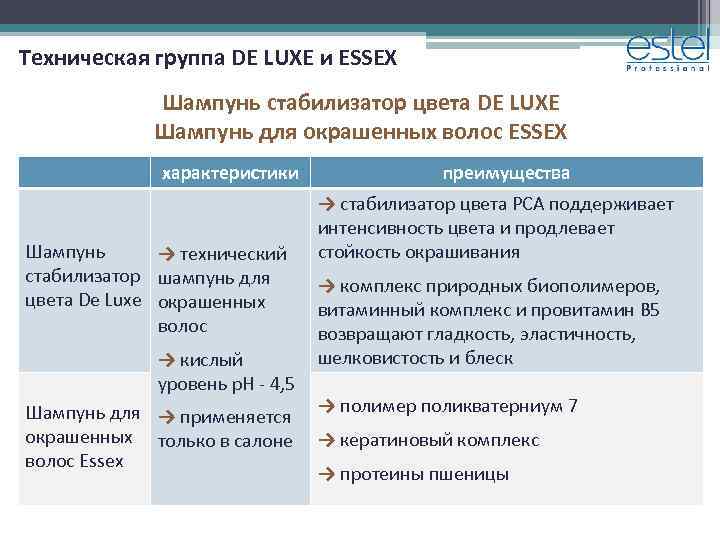 Техническая группа DE LUXE и ESSEX

estel Professional

Шампунь стабилизатор цвета DE LUXE
Шампунь для окрашенных волос ESSEX

| | характеристики | преимущества |
|---|---|---|
| Шампунь стабилизатор цвета De Luxe | → технический шампунь для окрашенных волос → кислый уровень pH - 4,5 → применяется только в салоне | → стабилизатор цвета PCA поддерживает интенсивность цвета и продлевает стойкость окрашивания → комплекс природных биополимеров, витаминный комплекс и провитамин B5 возвращают гладкость, эластичность, шелковистость и блеск |
| Шампунь для окрашенных волос Essex | | → полимер поликватерниум 7 → кератиновый комплекс → протеины пшеницы |